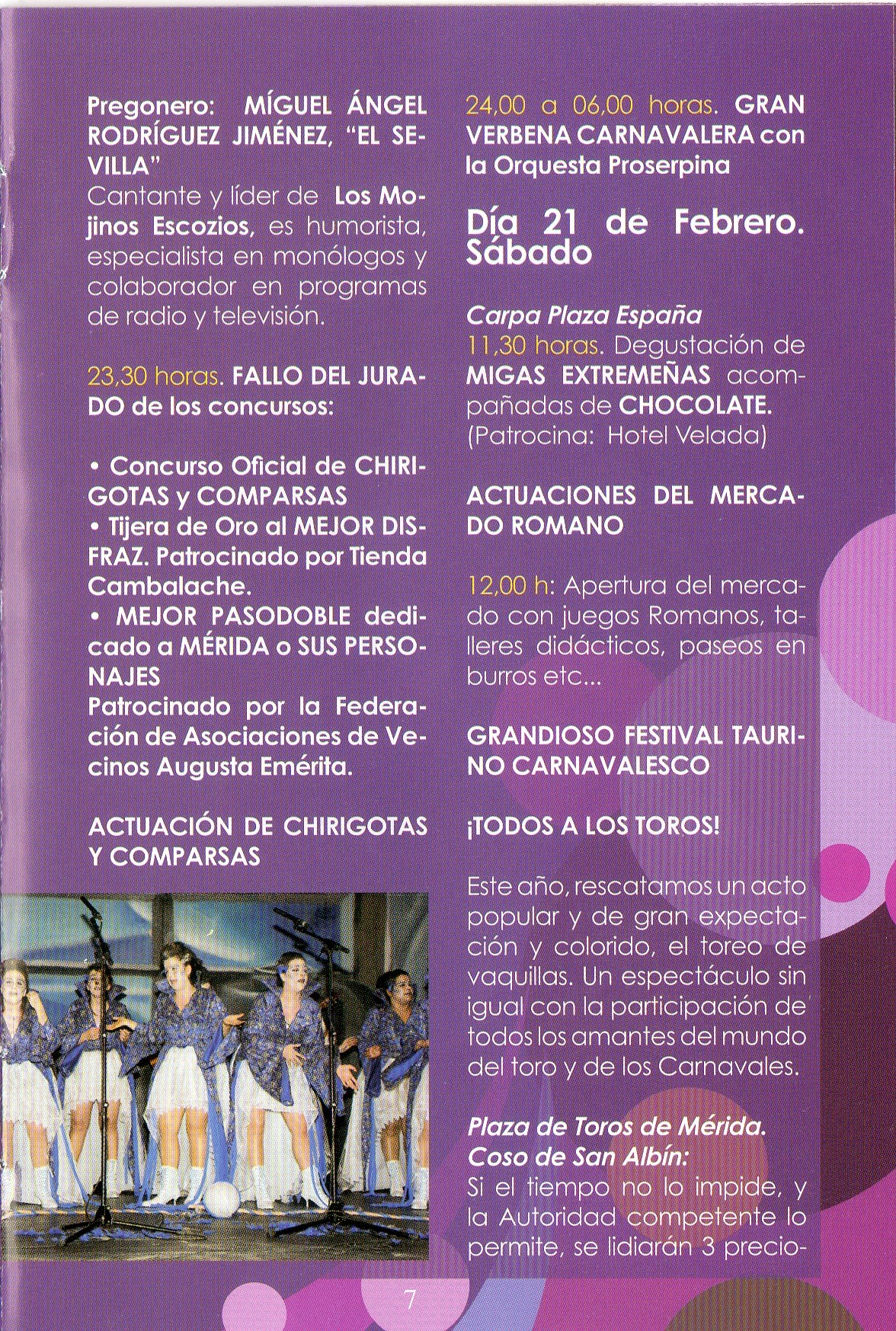 Pregonero: MÍGUEL ÁNGEL RODRÍGUEZ JIMÉNEZ, "EL SEVILLA"
Cantante y líder de Los Mojinos Escozios, es humorista, especialista en monólogos y colaborador en programas de radio y televisión.

23,30 horas. FALLO DEL JURADO de los concursos:

• Concurso Oficial de CHIRIGOTAS y COMPARSAS
• Tijera de Oro al MEJOR DISFRAZ. Patrocinado por Tienda Cambalache.
• MEJOR PASODOBLE dedicado a MÉRIDA o SUS PERSONAJES
Patrocinado por la Federación de Asociaciones de Vecinos Augusta Emérita.

ACTUACIÓN DE CHIRIGOTAS Y COMPARSAS

24,00 a 06,00 horas. GRAN VERBENA CARNAVALERA con la Orquesta Proserpina

Día 21 de Febrero. Sábado

Carpa Plaza España
11,30 horas. Degustación de MIGAS EXTREMEÑAS acompañadas de CHOCOLATE. (Patrocina: Hotel Velada)

ACTUACIONES DEL MERCADO ROMANO

12,00 h: Apertura del mercado con juegos Romanos, talleres didácticos, paseos en burros etc...

GRANDIOSO FESTIVAL TAURINO CARNAVALESCO

¡TODOS A LOS TOROS!

Este año, rescatamos un acto popular y de gran expectación y colorido, el toreo de vaquillas. Un espectáculo sin igual con la participación de todos los amantes del mundo del toro y de los Carnavales.

Plaza de Toros de Mérida. Coso de San Albín:
Si el tiempo no lo impide, y la Autoridad competente lo permite, se lidiarán 3 precio-

7